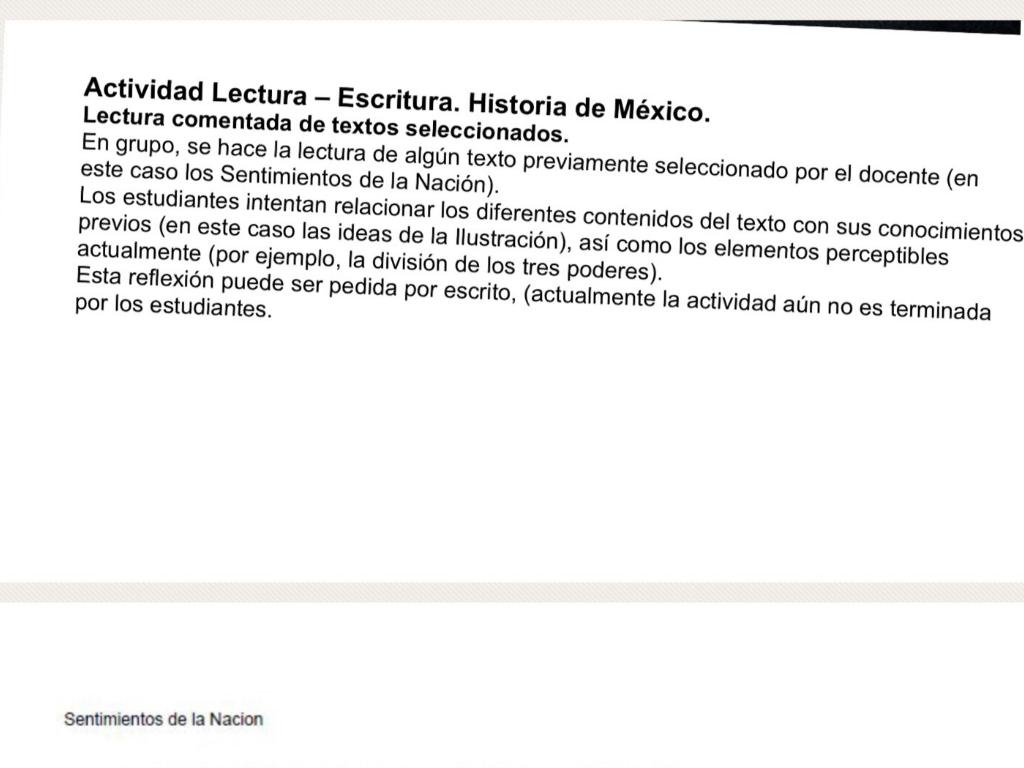 Actividad Lectura – Escritura. Historia de México.
Lectura comentada de textos seleccionados.
En grupo, se hace la lectura de algún texto previamente seleccionado por el docente (en este caso los Sentimientos de la Nación).
Los estudiantes intentan relacionar los diferentes contenidos del texto con sus conocimientos previos (en este caso las ideas de la Ilustración), así como los elementos perceptibles actualmente (por ejemplo, la división de los tres poderes).
Esta reflexión puede ser pedida por escrito, (actualmente la actividad aún no es terminada por los estudiantes.

Sentimientos de la Nacion